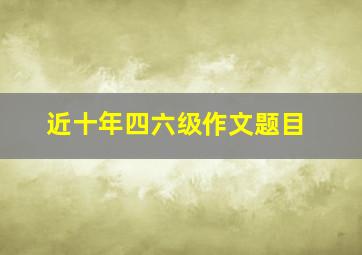 近十年四六级作文题目